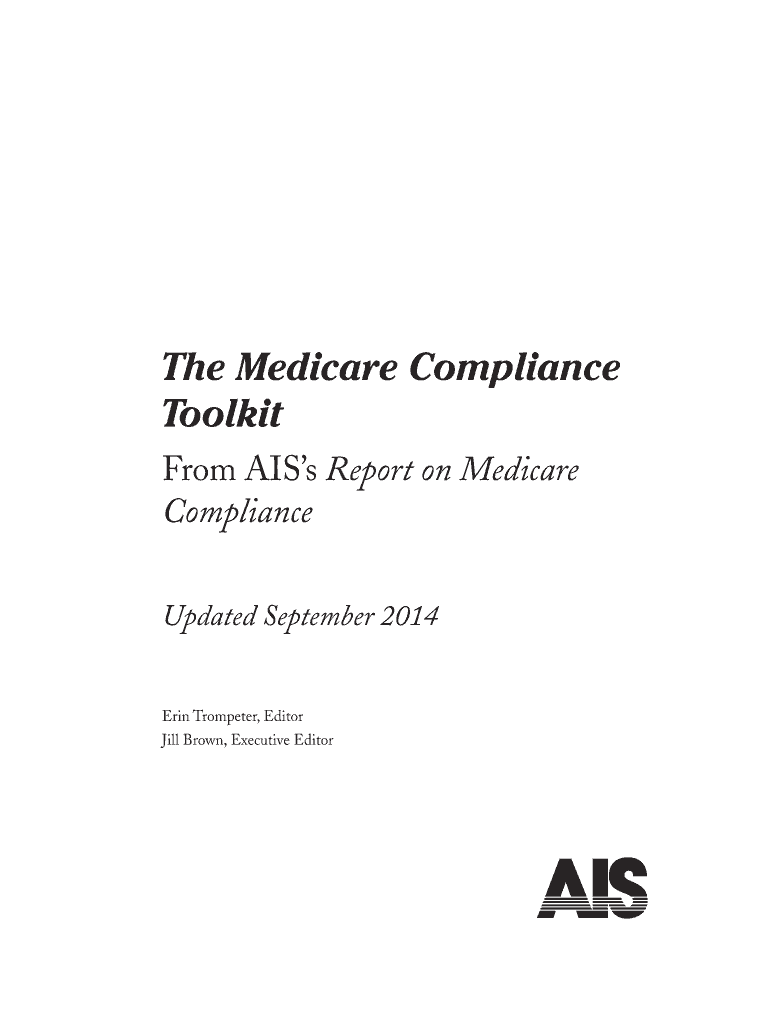 The Medicare Compliance Toolkit

From AIS's Report on Medicare Compliance

Updated September 2014

Erin Trompeter, Editor
Jill Brown, Executive Editor

AIS